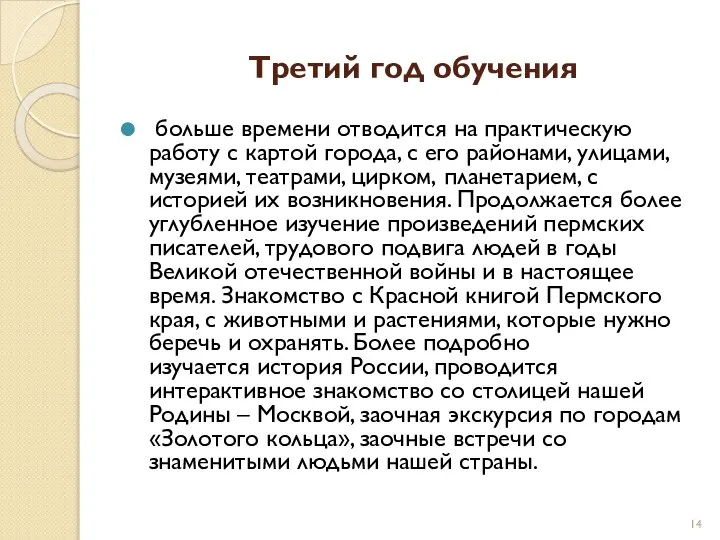 Третий год обучения

больше времени отводится на практическую работу с картой города, с его районами, улицами, музеями, театрами, цирком, планетарием, с историей их возникновения. Продолжается более углубленное изучение произведений пермских писателей, трудового подвига людей в годы Великой отечественной войны и в настоящее время. Знакомство с Красной книгой Пермского края, с животными и растениями, которые нужно беречь и охранять. Более подробно изучается история России, проводится интерактивное знакомство со столицей нашей Родины – Москвой, заочная экскурсия по городам «Золотого кольца», заочные встречи со знаменитыми людьми нашей страны.

14